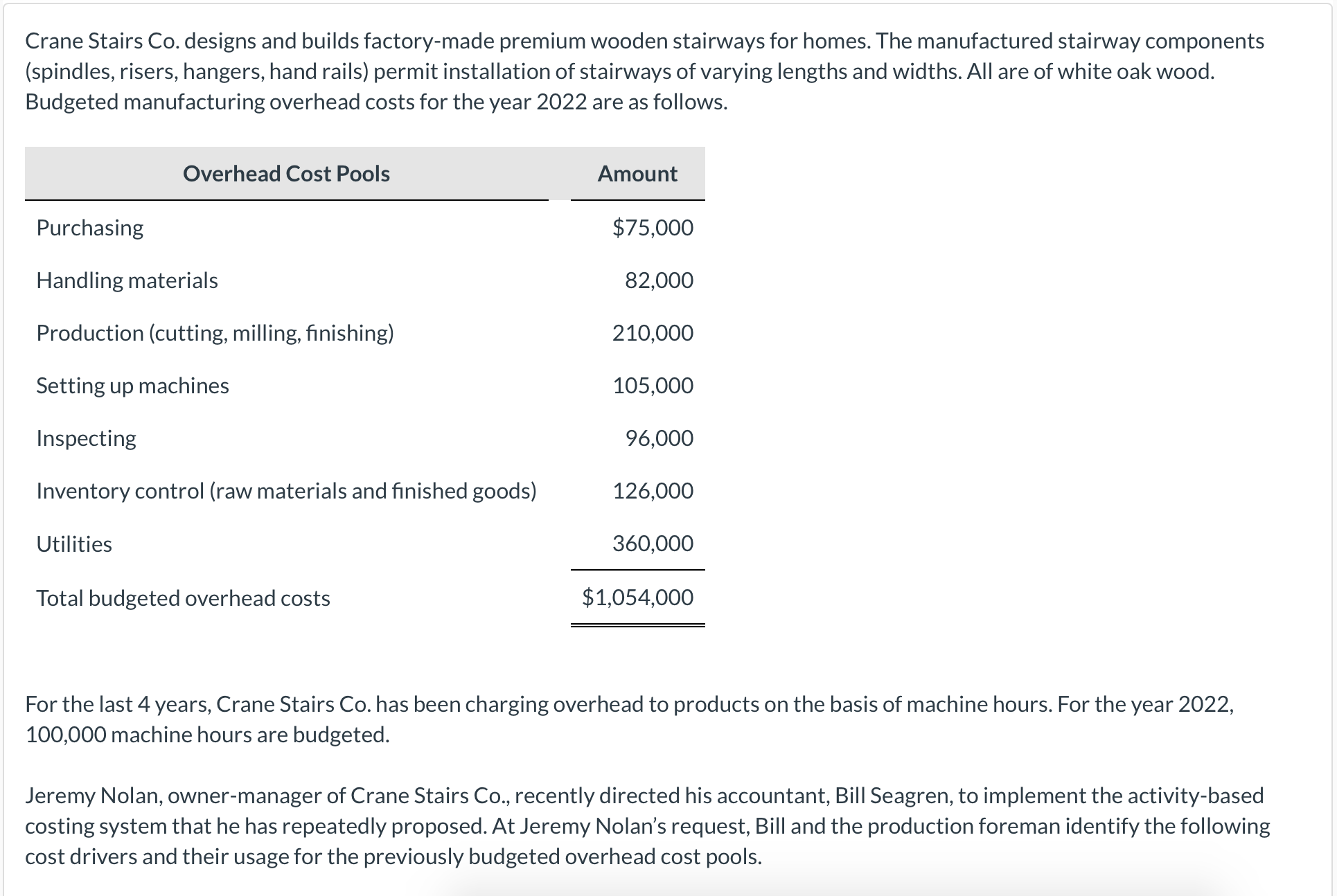 Crane Stairs Co. designs and builds factory-made premium wooden stairways for homes. The manufactured stairway components (spindles, risers, hangers, hand rails) permit installation of stairways of varying lengths and widths. All are of white oak wood. Budgeted manufacturing overhead costs for the year 2022 are as follows.

| Overhead Cost Pools | Amount |
|---|---|
| Purchasing | \$75,000 |
| Handling materials | 82,000 |
| Production (cutting, milling, finishing) | 210,000 |
| Setting up machines | 105,000 |
| Inspecting | 96,000 |
| Inventory control (raw materials and finished goods) | 126,000 |
| Utilities | 360,000 |
| Total budgeted overhead costs | \$1,054,000 |

For the last 4 years, Crane Stairs Co. has been charging overhead to products on the basis of machine hours. For the year 2022, 100,000 machine hours are budgeted.

Jeremy Nolan, owner-manager of Crane Stairs Co., recently directed his accountant, Bill Seagren, to implement the activity-based costing system that he has repeatedly proposed. At Jeremy Nolan's request, Bill and the production foreman identify the following cost drivers and their usage for the previously budgeted overhead cost pools.